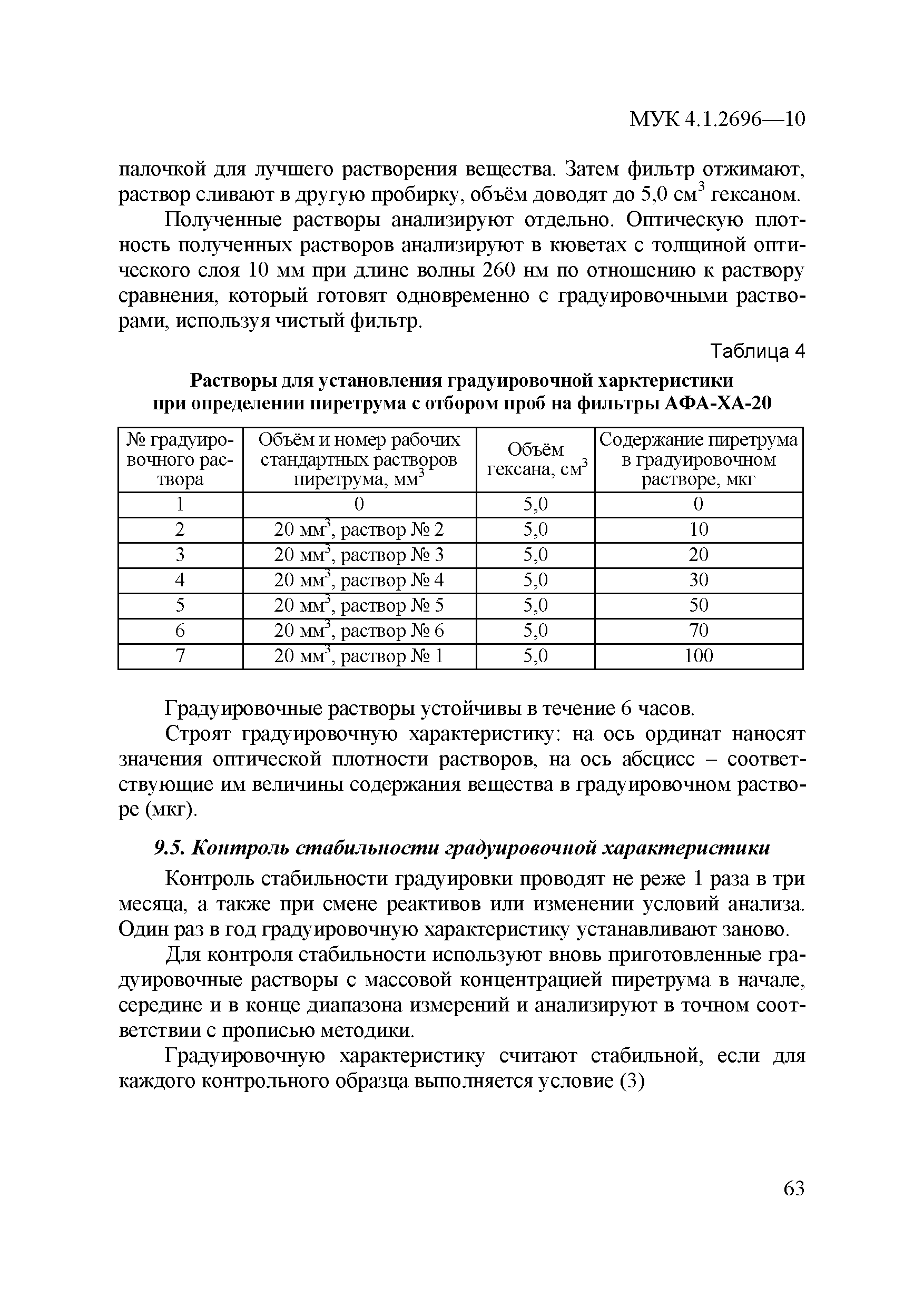 МУК 4.1.2696—10

палочкой для лучшего растворения вещества. Затем фильтр отжимают, раствор сливают в другую пробирку, объём доводят до 5,0 см$^3$ гексаном.

Полученные растворы анализируют отдельно. Оптическую плотность полученных растворов анализируют в кюветах с толщиной оптического слоя 10 мм при длине волны 260 нм по отношению к раствору сравнения, который готовят одновременно с градуировочными растворами, используя чистый фильтр.

Таблица 4

Растворы для установления градуировочной харктеристики при определении пиретрума с отбором проб на фильтры АФА-ХА-20

| № градуировочного раствора | Объём и номер рабочих стандартных растворов пиретрума, мм$^3$ | Объём гексана, см$^3$ | Содержание пиретрума в градуировочном растворе, мкг |
|---|---|---|---|
| 1 | 0 | 5,0 | 0 |
| 2 | 20 мм$^3$, раствор № 2 | 5,0 | 10 |
| 3 | 20 мм$^3$, раствор № 3 | 5,0 | 20 |
| 4 | 20 мм$^3$, раствор № 4 | 5,0 | 30 |
| 5 | 20 мм$^3$, раствор № 5 | 5,0 | 50 |
| 6 | 20 мм$^3$, раствор № 6 | 5,0 | 70 |
| 7 | 20 мм$^3$, раствор № 1 | 5,0 | 100 |

Градуировочные растворы устойчивы в течение 6 часов.

Строят градуировочную характеристику: на ось ординат наносят значения оптической плотности растворов, на ось абсцисс – соответствующие им величины содержания вещества в градуировочном растворе (мкг).

9.5. Контроль стабильности градуировочной характеристики

Контроль стабильности градуировки проводят не реже 1 раза в три месяца, а также при смене реактивов или изменении условий анализа. Один раз в год градуировочную характеристику устанавливают заново.

Для контроля стабильности используют вновь приготовленные градуировочные растворы с массовой концентрацией пиретрума в начале, середине и в конце диапазона измерений и анализируют в точном соответствии с прописью методики.

Градуировочную характеристику считают стабильной, если для каждого контрольного образца выполняется условие (3)

63